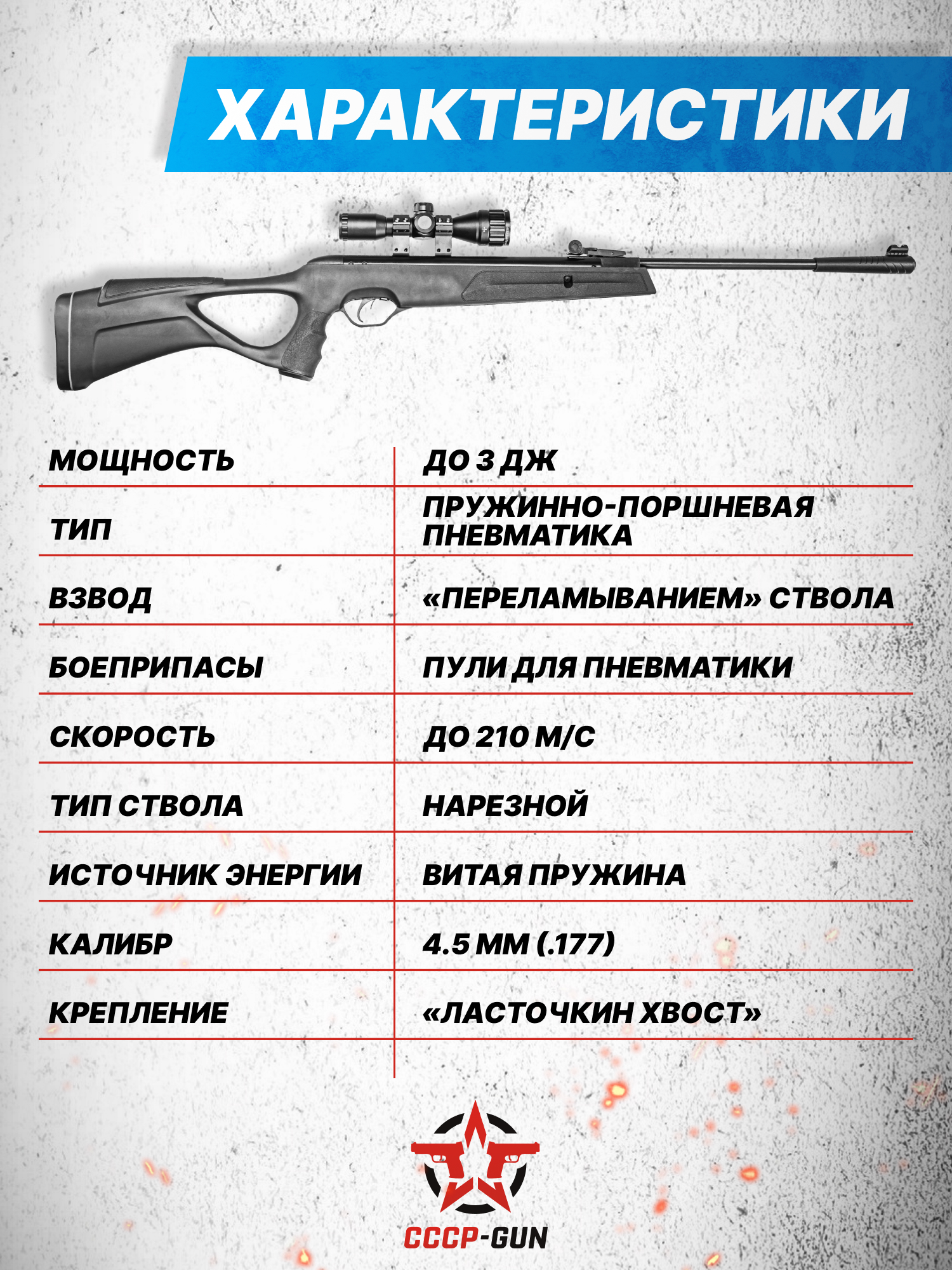 ХАРАКТЕРИСТИКИ

| МОЩНОСТЬ | ДО 3 ДЖ |
|---|---|
| ТИП | ПРУЖИННО-ПОРШНЕВАЯ ПНЕВМАТИКА |
| ВЗВОД | «ПЕРЕЛАМЫВАНИЕМ» СТВОЛА |
| БОЕПРИПАСЫ | ПУЛИ ДЛЯ ПНЕВМАТИКИ |
| СКОРОСТЬ | ДО 210 М/С |
| ТИП СТВОЛА | НАРЕЗНОЙ |
| ИСТОЧНИК ЭНЕРГИИ | ВИТАЯ ПРУЖИНА |
| КАЛИБР | 4.5 ММ (.177) |
| КРЕПЛЕНИЕ | «ЛАСТОЧКИН ХВОСТ» |

СССР-GUN